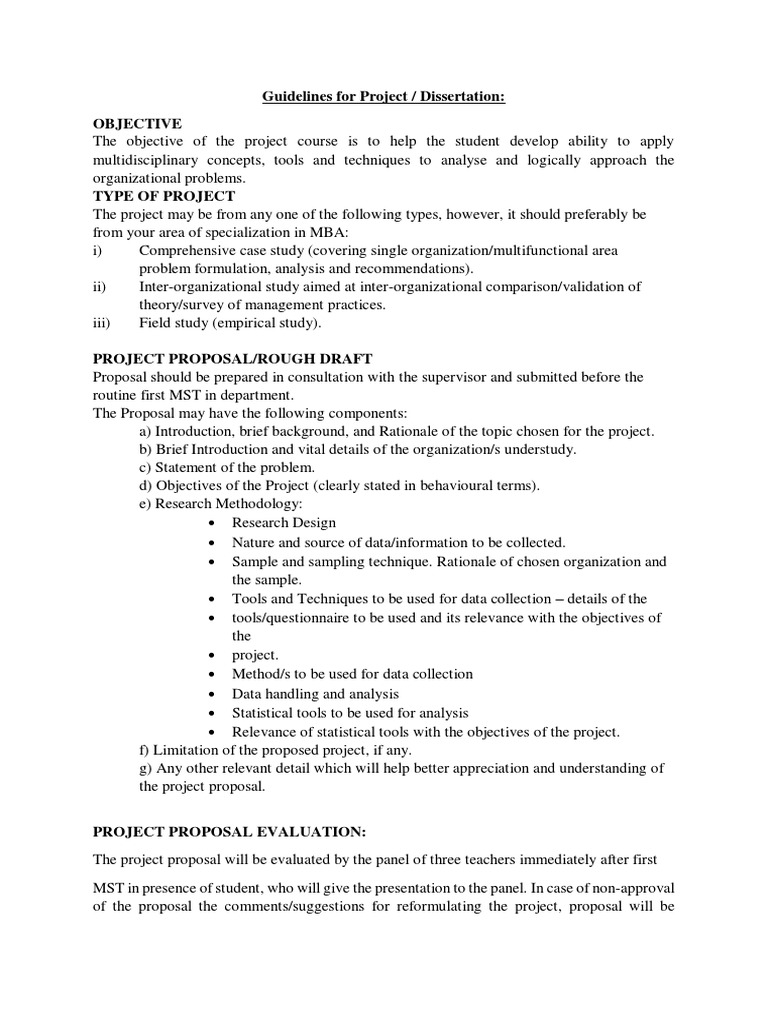 Guidelines for Project / Dissertation:

OBJECTIVE
The objective of the project course is to help the student develop ability to apply multidisciplinary concepts, tools and techniques to analyse and logically approach the organizational problems.
TYPE OF PROJECT
The project may be from any one of the following types, however, it should preferably be from your area of specialization in MBA:
i) Comprehensive case study (covering single organization/multifunctional area problem formulation, analysis and recommendations).
ii) Inter-organizational study aimed at inter-organizational comparison/validation of theory/survey of management practices.
iii) Field study (empirical study).

PROJECT PROPOSAL/ROUGH DRAFT
Proposal should be prepared in consultation with the supervisor and submitted before the routine first MST in department.
The Proposal may have the following components:
a) Introduction, brief background, and Rationale of the topic chosen for the project.
b) Brief Introduction and vital details of the organization/s understudy.
c) Statement of the problem.
d) Objectives of the Project (clearly stated in behavioural terms).
e) Research Methodology:
• Research Design
• Nature and source of data/information to be collected.
• Sample and sampling technique. Rationale of chosen organization and the sample.
• Tools and Techniques to be used for data collection – details of the
• tools/questionnaire to be used and its relevance with the objectives of the
• project.
• Method/s to be used for data collection
• Data handling and analysis
• Statistical tools to be used for analysis
• Relevance of statistical tools with the objectives of the project.
f) Limitation of the proposed project, if any.
g) Any other relevant detail which will help better appreciation and understanding of the project proposal.

PROJECT PROPOSAL EVALUATION:

The project proposal will be evaluated by the panel of three teachers immediately after first

MST in presence of student, who will give the presentation to the panel. In case of non-approval of the proposal the comments/suggestions for reformulating the project, proposal will be